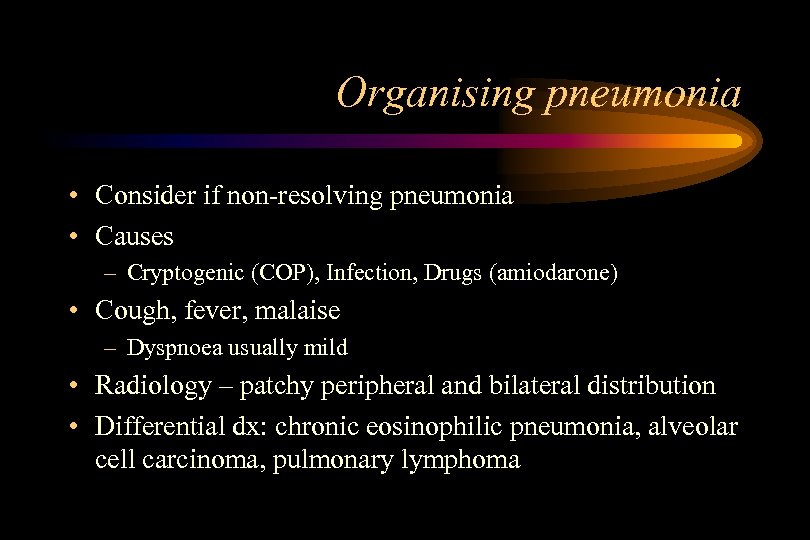 Organising pneumonia

• Consider if non-resolving pneumonia
• Causes
– Cryptogenic (COP), Infection, Drugs (amiodarone)
• Cough, fever, malaise
– Dyspnoea usually mild
• Radiology – patchy peripheral and bilateral distribution
• Differential dx: chronic eosinophilic pneumonia, alveolar cell carcinoma, pulmonary lymphoma